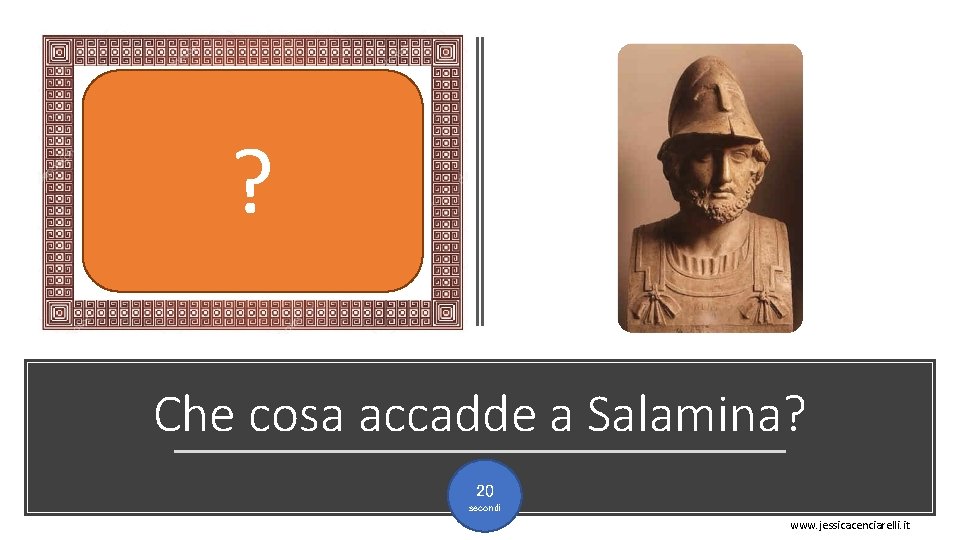 ?

Che cosa accadde a Salamina?

20
secondi

www.jessicacenciarelli.it